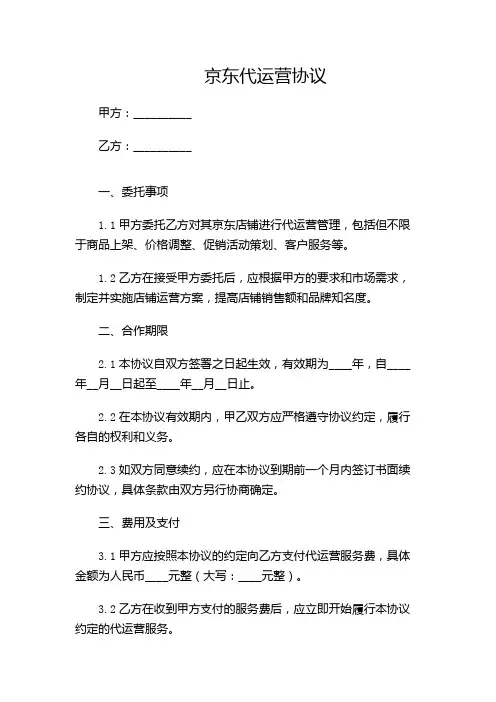 京东代运营协议

甲方：__________

乙方：__________

一、委托事项

1.1 甲方委托乙方对其京东店铺进行代运营管理，包括但不限于商品上架、价格调整、促销活动策划、客户服务等。

1.2 乙方在接受甲方委托后，应根据甲方的要求和市场需求，制定并实施店铺运营方案，提高店铺销售额和品牌知名度。

二、合作期限

2.1 本协议自双方签署之日起生效，有效期为____年，自____年__月__日起至____年__月__日止。

2.2 在本协议有效期内，甲乙双方应严格遵守协议约定，履行各自的权利和义务。

2.3 如双方同意续约，应在本协议到期前一个月内签订书面续约协议，具体条款由双方另行协商确定。

三、费用及支付

3.1 甲方应按照本协议的约定向乙方支付代运营服务费，具体金额为人民币____元整（大写：____元整）。

3.2 乙方在收到甲方支付的服务费后，应立即开始履行本协议约定的代运营服务。